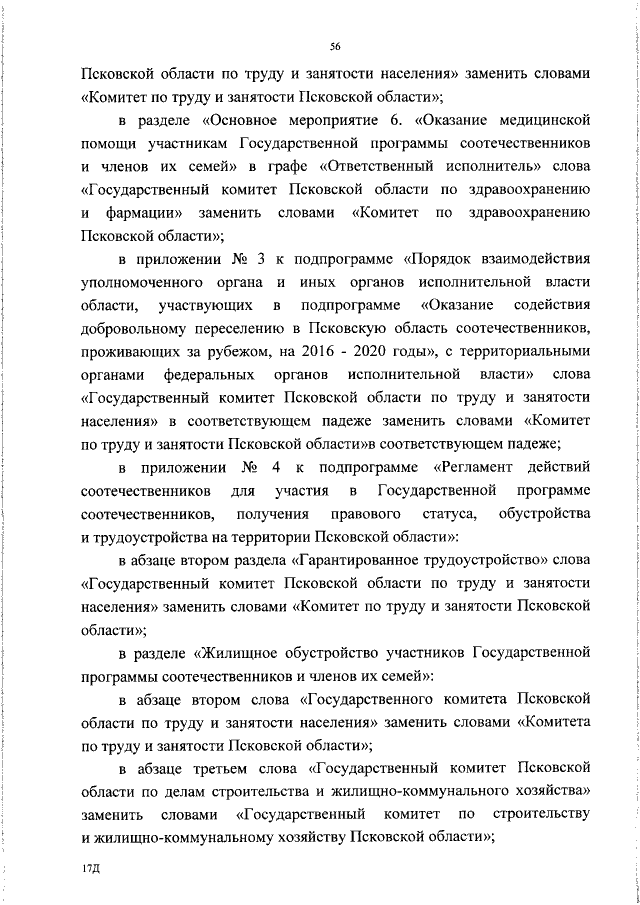 56

Псковской области по труду и занятости населения» заменить словами «Комитет по труду и занятости Псковской области»;

в разделе «Основное мероприятие 6. «Оказание медицинской помощи участникам Государственной программы соотечественников и членов их семей» в графе «Ответственный исполнитель» слова «Государственный комитет Псковской области по здравоохранению и фармации» заменить словами «Комитет по здравоохранению Псковской области»;

в приложении № 3 к подпрограмме «Порядок взаимодействия уполномоченного органа и иных органов исполнительной власти области, участвующих в подпрограмме «Оказание содействия добровольному переселению в Псковскую область соотечественников, проживающих за рубежом, на 2016 - 2020 годы», с территориальными органами федеральных органов исполнительной власти» слова «Государственный комитет Псковской области по труду и занятости населения» в соответствующем падеже заменить словами «Комитет по труду и занятости Псковской области»в соответствующем падеже;

в приложении № 4 к подпрограмме «Регламент действий соотечественников для участия в Государственной программе соотечественников, получения правового статуса, обустройства и трудоустройства на территории Псковской области»:

в абзаце втором раздела «Гарантированное трудоустройство» слова «Государственный комитет Псковской области по труду и занятости населения» заменить словами «Комитет по труду и занятости Псковской области»;

в разделе «Жилищное обустройство участников Государственной программы соотечественников и членов их семей»:

в абзаце втором слова «Государственного комитета Псковской области по труду и занятости населения» заменить словами «Комитета по труду и занятости Псковской области»;

в абзаце третьем слова «Государственный комитет Псковской области по делам строительства и жилищно-коммунального хозяйства» заменить словами «Государственный комитет по строительству и жилищно-коммунальному хозяйству Псковской области»;

17Д